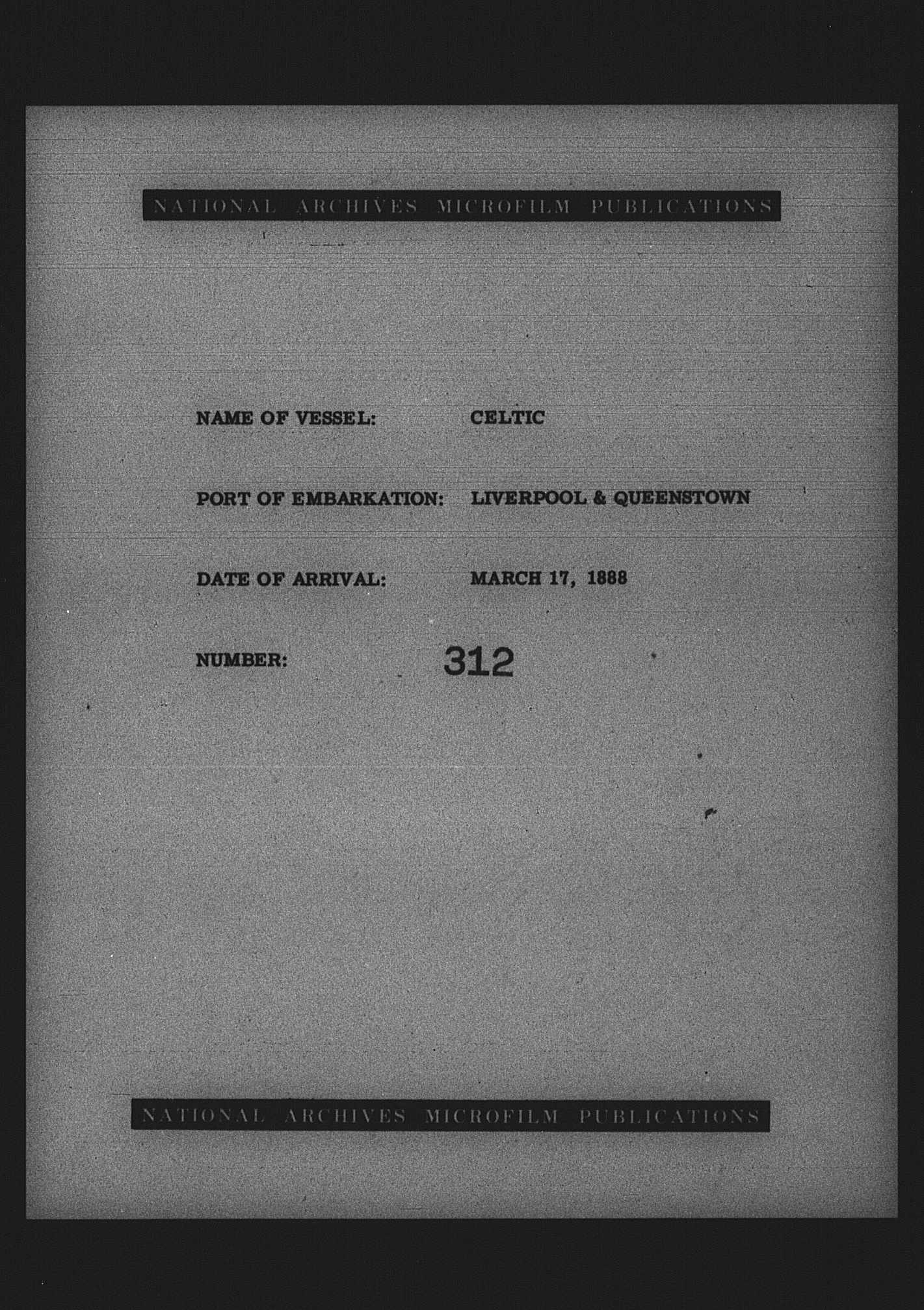 NATIONAL ARCHIVES MICROFILM PUBLICATIONS

NAME OF VESSEL: CELTIC

PORT OF EMBARKATION: LIVERPOOL & QUEENSTOWN

DATE OF ARRIVAL: MARCH 17, 1888

NUMBER: 312

NATIONAL ARCHIVES MICROFILM PUBLICATIONS